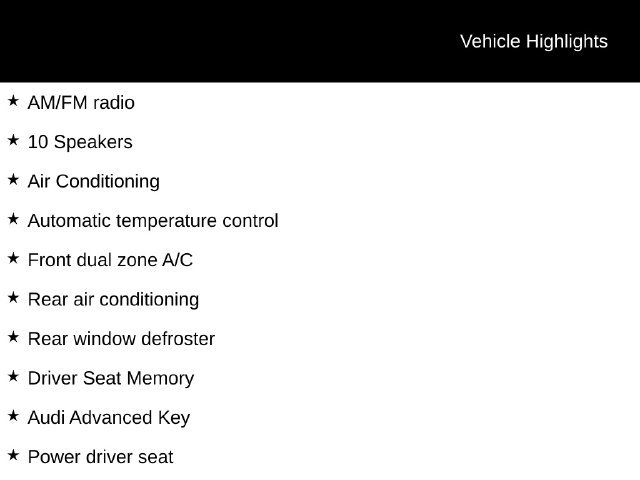 Vehicle Highlights

★ AM/FM radio

★ 10 Speakers

★ Air Conditioning

★ Automatic temperature control

★ Front dual zone A/C

★ Rear air conditioning

★ Rear window defroster

★ Driver Seat Memory

★ Audi Advanced Key

★ Power driver seat